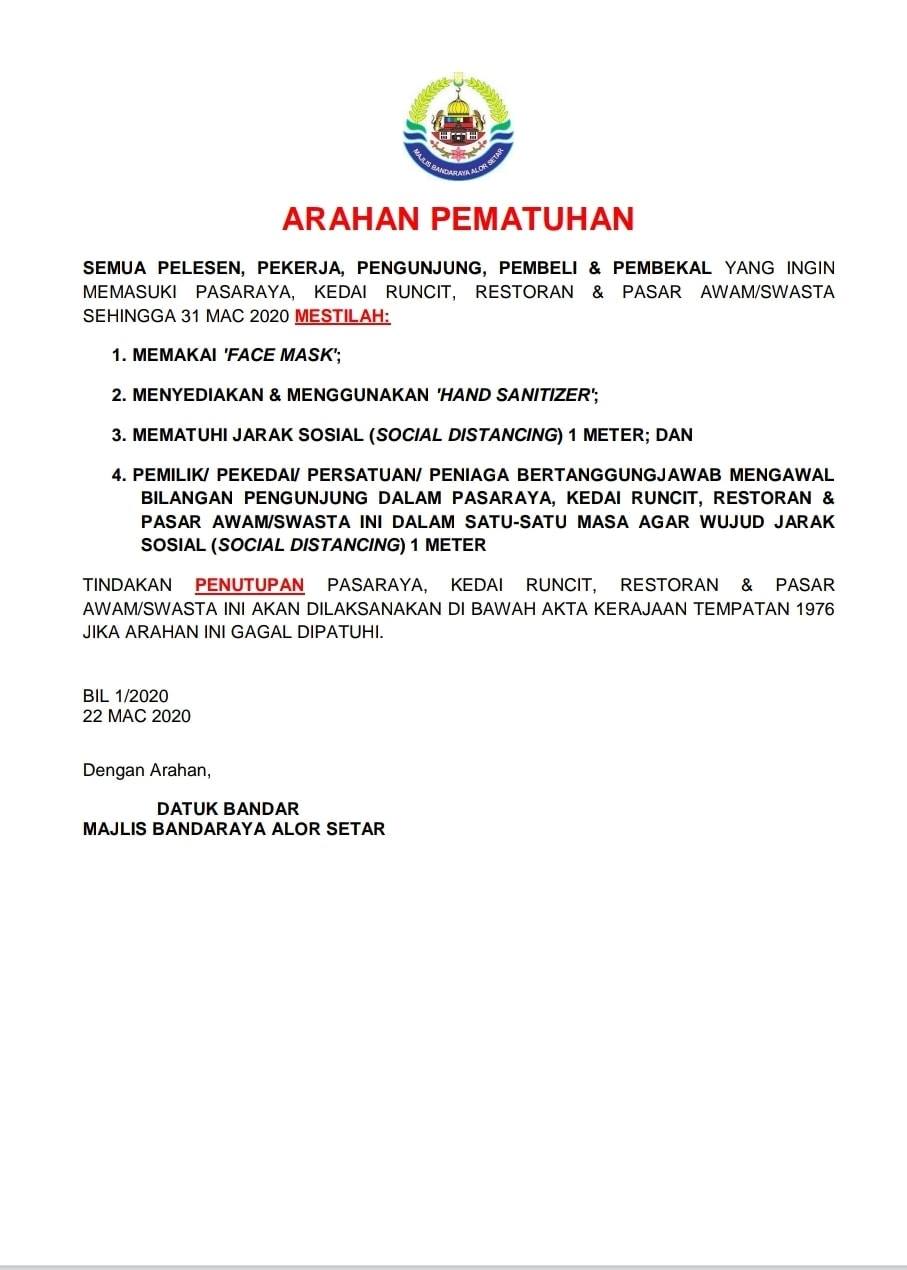 MAJLIS BANDARAYA ALOR SETAR

ARAHAN PEMATUHAN

SEMUA PELESEN, PEKERJA, PENGUNJUNG, PEMBELI & PEMBEKAL YANG INGIN MEMASUKI PASARAYA, KEDAI RUNCIT, RESTORAN & PASAR AWAM/SWASTA SEHINGGA 31 MAC 2020 MESTILAH:

1. MEMAKAI 'FACE MASK';

2. MENYEDIAKAN & MENGGUNAKAN 'HAND SANITIZER';

3. MEMATUHI JARAK SOSIAL (SOCIAL DISTANCING) 1 METER; DAN

4. PEMILIK/ PEKEDAI/ PERSATUAN/ PENIAGA BERTANGGUNGJAWAB MENGAWAL BILANGAN PENGUNJUNG DALAM PASARAYA, KEDAI RUNCIT, RESTORAN & PASAR AWAM/SWASTA INI DALAM SATU-SATU MASA AGAR WUJUD JARAK SOSIAL (SOCIAL DISTANCING) 1 METER

TINDAKAN PENUTUPAN PASARAYA, KEDAI RUNCIT, RESTORAN & PASAR AWAM/SWASTA INI AKAN DILAKSANAKAN DI BAWAH AKTA KERAJAAN TEMPATAN 1976 JIKA ARAHAN INI GAGAL DIPATUHI.

BIL 1/2020
22 MAC 2020

Dengan Arahan,

DATUK BANDAR
MAJLIS BANDARAYA ALOR SETAR